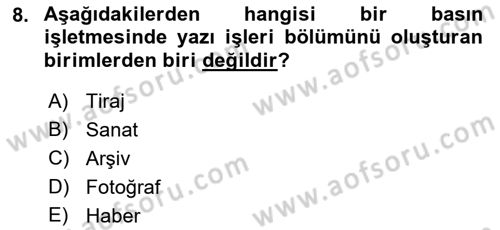 8. Aşağıdakilerden hangisi bir basın işletmesinde yazı işleri bölümünü oluşturan birimlerden biri değildir?

A) Tiraj
B) Sanat
C) Arşiv
D) Fotoğraf
E) Haber

www.aofsoru.com
www.aofsoru.com
www.aofsoru.com
www.aofsoru.com
www.aofsoru.com